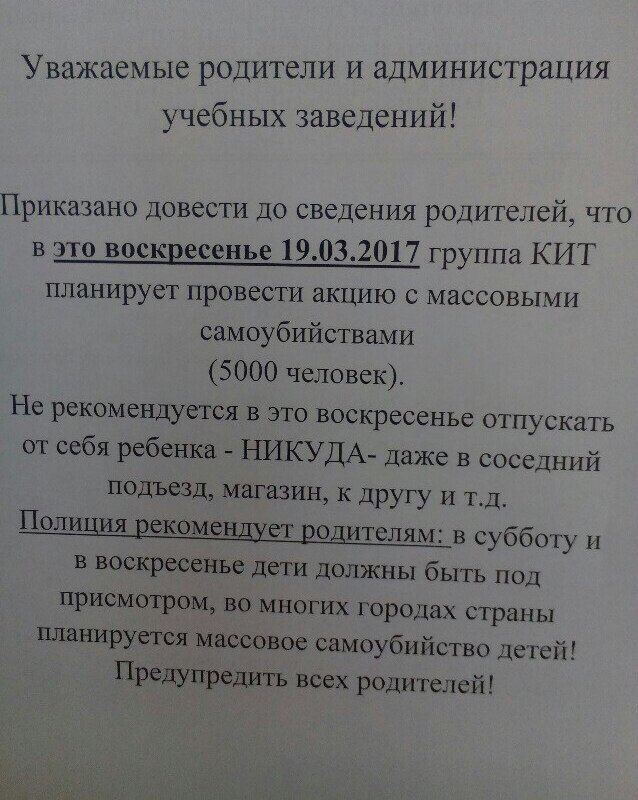 Уважаемые родители и администрация учебных заведений!

Приказано довести до сведения родителей, что в это воскресенье 19.03.2017 группа КИТ планирует провести акцию с массовыми самоубийствами (5000 человек).
Не рекомендуется в это воскресенье отпускать от себя ребенка - НИКУДА- даже в соседний подъезд, магазин, к другу и т.д.
Полиция рекомендует родителям: в субботу и в воскресенье дети должны быть под присмотром, во многих городах страны планируется массовое самоубийство детей! Предупредить всех родителей!